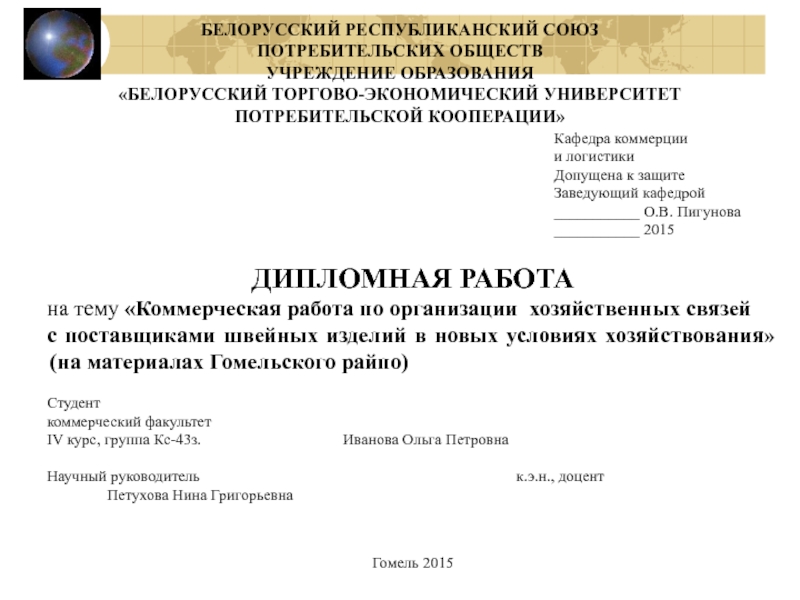 БЕЛОРУССКИЙ РЕСПУБЛИКАНСКИЙ СОЮЗ ПОТРЕБИТЕЛЬСКИХ ОБЩЕСТВ
УЧРЕЖДЕНИЕ ОБРАЗОВАНИЯ
«БЕЛОРУССКИЙ ТОРГОВО-ЭКОНОМИЧЕСКИЙ УНИВЕРСИТЕТ ПОТРЕБИТЕЛЬСКОЙ КООПЕРАЦИИ»

Кафедра коммерции
и логистики
Допущена к защите
Заведующий кафедрой
___________ О.В. Пигунова
___________ 2015

ДИПЛОМНАЯ РАБОТА

на тему «Коммерческая работа по организации хозяйственных связей с поставщиками швейных изделий в новых условиях хозяйствования» (на материалах Гомельского райпо)

Студент
коммерческий факультет
IV курс, группа Кс-43з. Иванова Ольга Петровна

Научный руководитель к.э.н., доцент
Петухова Нина Григорьевна

Гомель 2015